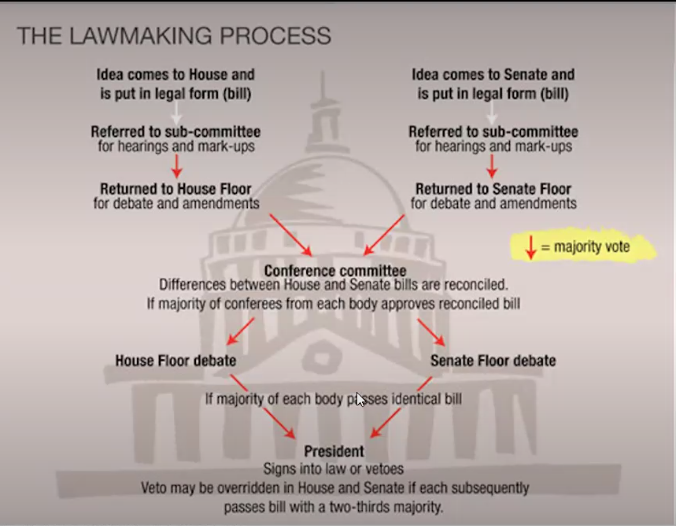 THE LAWMAKING PROCESS

Idea comes to House and is put in legal form (bill)

Referred to sub-committee for hearings and mark-ups

Returned to House Floor for debate and amendments

Idea comes to Senate and is put in legal form (bill)

Referred to sub-committee for hearings and mark-ups

Returned to Senate Floor for debate and amendments

= majority vote

Conference committee
Differences between House and Senate bills are reconciled.
If majority of conferees from each body approves reconciled bill

House Floor debate

Senate Floor debate

If majority of each body passes identical bill

President
Signs into law or vetoes
Veto may be overridden in House and Senate if each subsequently passes bill with a two-thirds majority.